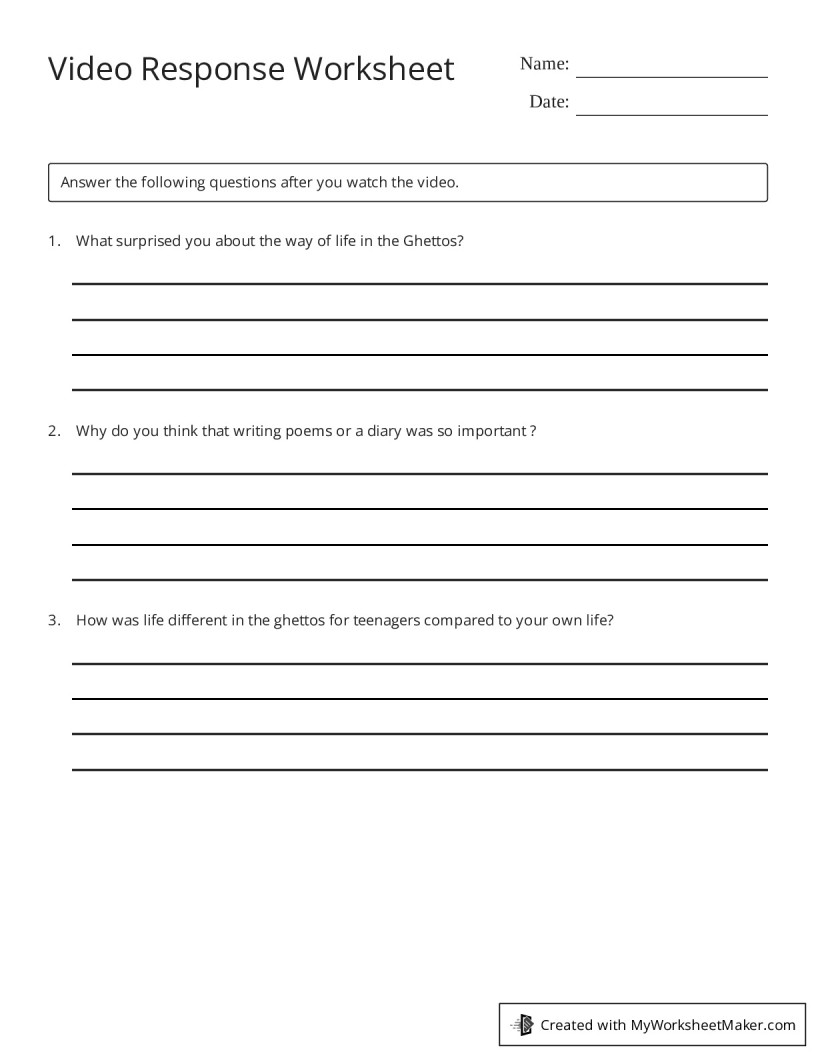 Video Response Worksheet

Name: ____

Date: ____

Answer the following questions after you watch the video.

1. What surprised you about the way of life in the Ghettos?

____
____
____
____

2. Why do you think that writing poems or a diary was so important ?

____
____
____
____

3. How was life different in the ghettos for teenagers compared to your own life?

____
____
____
____

Created with MyWorksheetMaker.com